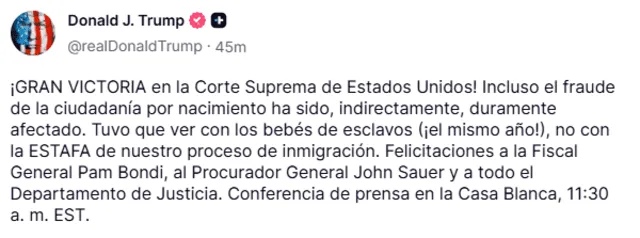 Donald J. Trump
@realDonaldTrump · 45m

¡GRAN VICTORIA en la Corte Suprema de Estados Unidos! Incluso el fraude de la ciudadanía por nacimiento ha sido, indirectamente, duramente afectado. Tuvo que ver con los bebés de esclavos (¡el mismo año!), no con la ESTAFA de nuestro proceso de inmigración. Felicitaciones a la Fiscal General Pam Bondi, al Procurador General John Sauer y a todo el Departamento de Justicia. Conferencia de prensa en la Casa Blanca, 11:30 a. m. EST.